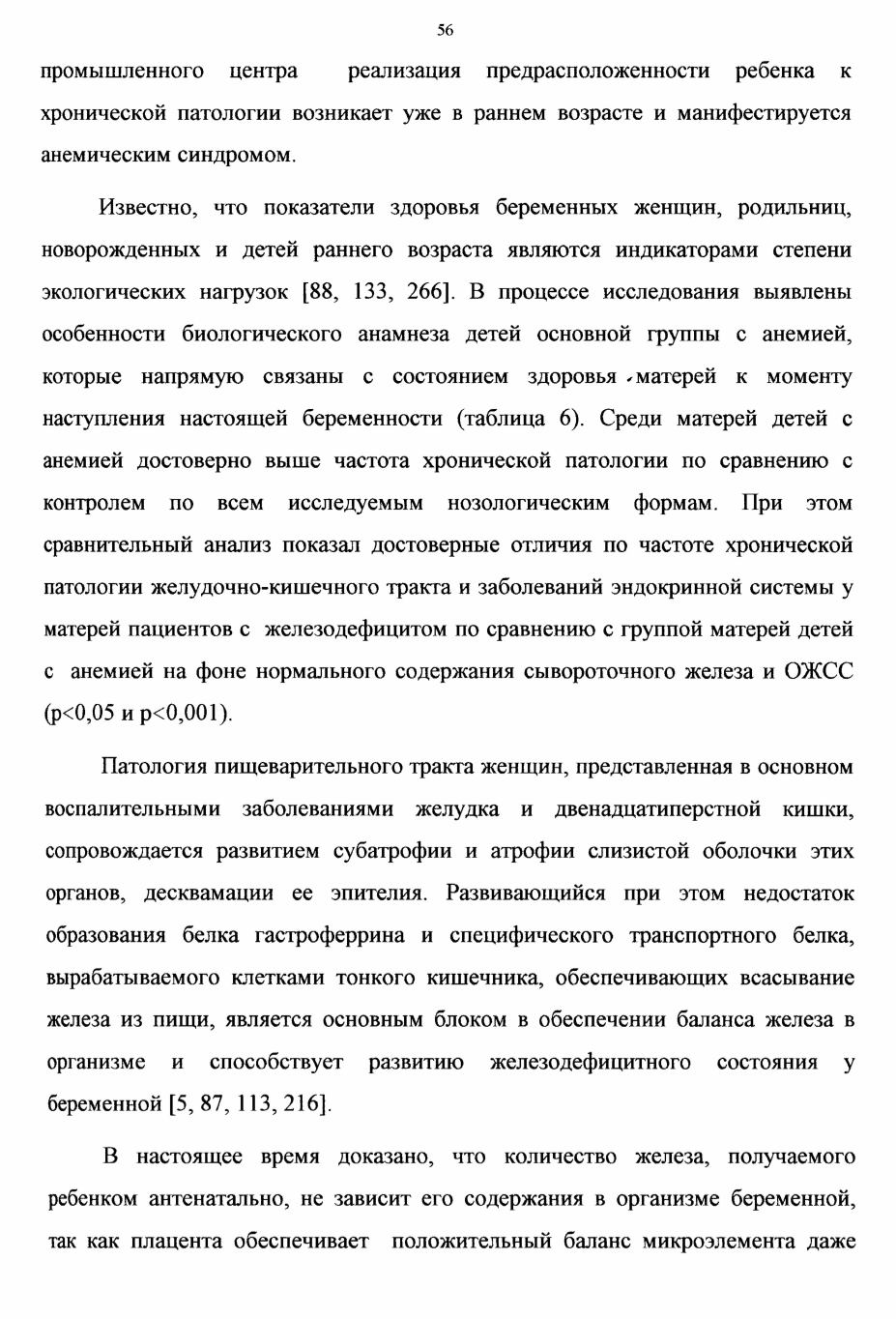 56

промышленного центра реализация предрасположенности ребенка к хронической патологии возникает уже в раннем возрасте и манифестируется анемическим синдромом.

Известно, что показатели здоровья беременных женщин, родильниц, новорожденных и детей раннего возраста являются индикаторами степени экологических нагрузок [88, 133, 266]. В процессе исследования выявлены особенности биологического анамнеза детей основной группы с анемией, которые напрямую связаны с состоянием здоровья матерей к моменту наступления настоящей беременности (таблица 6). Среди матерей детей с анемией достоверно выше частота хронической патологии по сравнению с контролем по всем исследуемым нозологическим формам. При этом сравнительный анализ показал достоверные отличия по частоте хронической патологии желудочно-кишечного тракта и заболеваний эндокринной системы у матерей пациентов с железодефицитом по сравнению с группой матерей детей с анемией на фоне нормального содержания сывороточного железа и ОЖСС (p<0,05 и p<0,001).

Патология пищеварительного тракта женщин, представленная в основном воспалительными заболеваниями желудка и двенадцатиперстной кишки, сопровождается развитием субатрофии и атрофии слизистой оболочки этих органов, десквамации ее эпителия. Развивающийся при этом недостаток образования белка гастроферрина и специфического транспортного белка, вырабатываемого клетками тонкого кишечника, обеспечивающих всасывание железа из пищи, является основным блоком в обеспечении баланса железа в организме и способствует развитию железодефицитного состояния у беременной [5, 87, 113, 216].

В настоящее время доказано, что количество железа, получаемого ребенком антенатально, не зависит его содержания в организме беременной, так как плацента обеспечивает положительный баланс микроэлемента даже